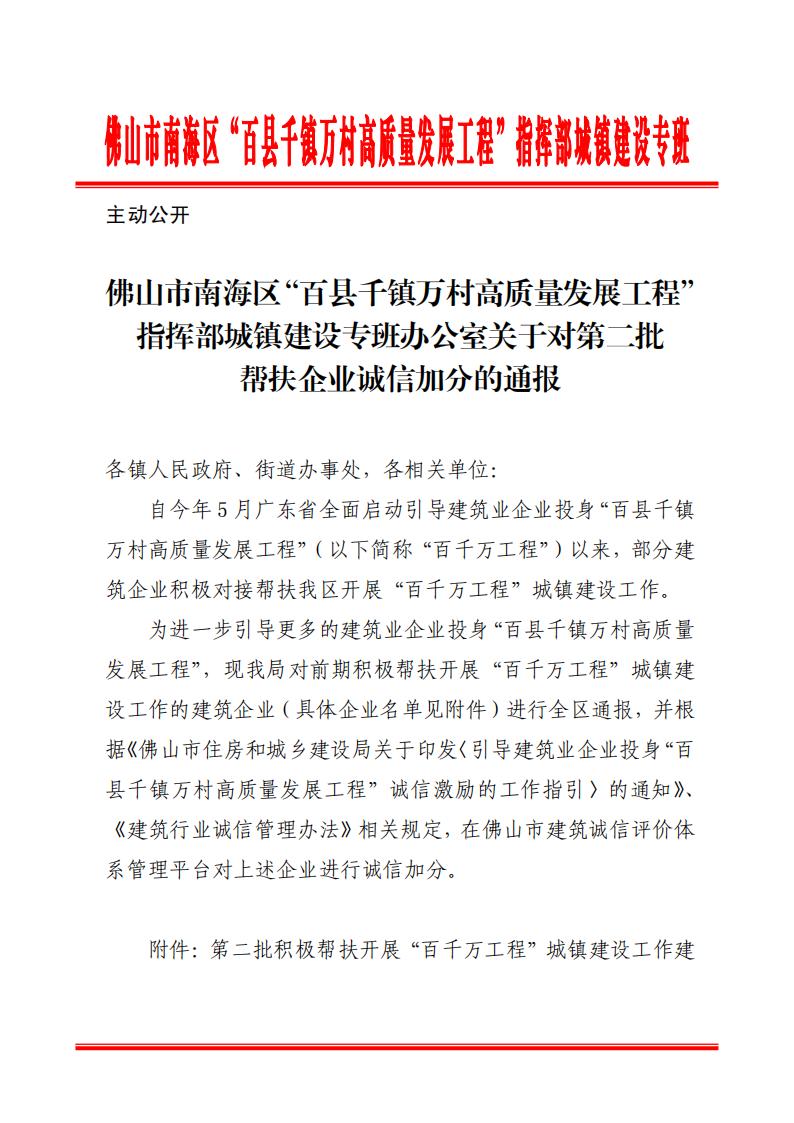 佛山市南海区“百县千镇万村高质量发展工程”指挥部城镇建设专班

主动公开

佛山市南海区“百县千镇万村高质量发展工程”指挥部城镇建设专班办公室关于对第二批帮扶企业诚信加分的通报

各镇人民政府、街道办事处，各相关单位：

自今年5月广东省全面启动引导建筑业企业投身“百县千镇万村高质量发展工程”（以下简称“百千万工程”）以来，部分建筑企业积极对接帮扶我区开展“百千万工程”城镇建设工作。

为进一步引导更多的建筑业企业投身“百县千镇万村高质量发展工程”，现我局对前期积极帮扶开展“百千万工程”城镇建设工作的建筑企业（具体企业名单见附件）进行全区通报，并根据《佛山市住房和城乡建设局关于印发〈引导建筑业企业投身“百县千镇万村高质量发展工程”诚信激励的工作指引〉的通知》、《建筑行业诚信管理办法》相关规定，在佛山市建筑诚信评价体系管理平台对上述企业进行诚信加分。

附件：第二批积极帮扶开展“百千万工程”城镇建设工作建